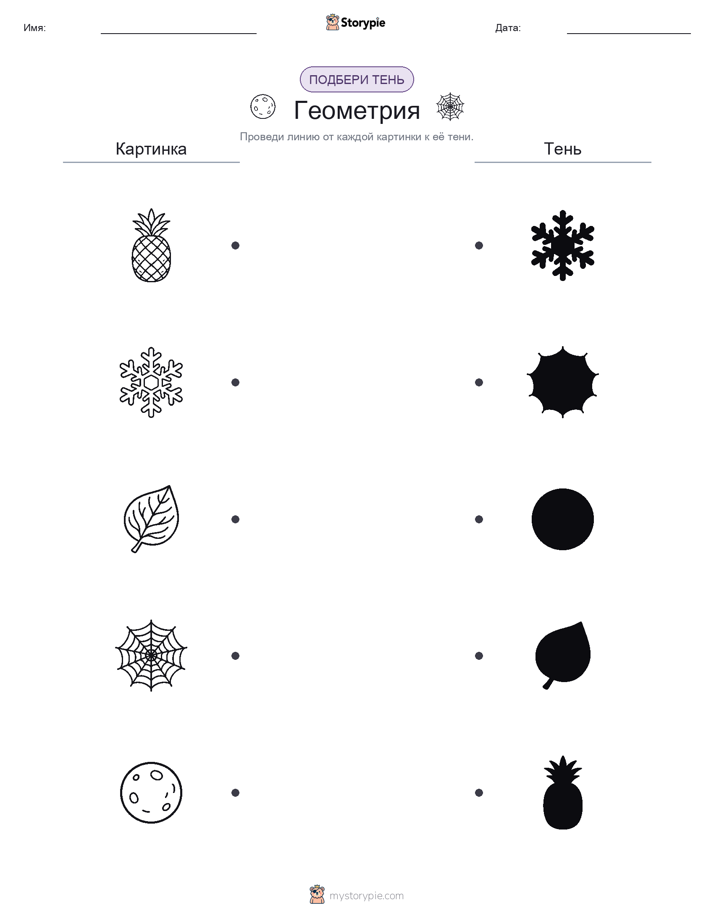 Имя: ____ Storypie Дата: ____

ПОДБЕРИ ТЕНЬ

Геометрия

Проведи линию от каждой картинки к её тени.

Картинка

Тень

mystorypie.com